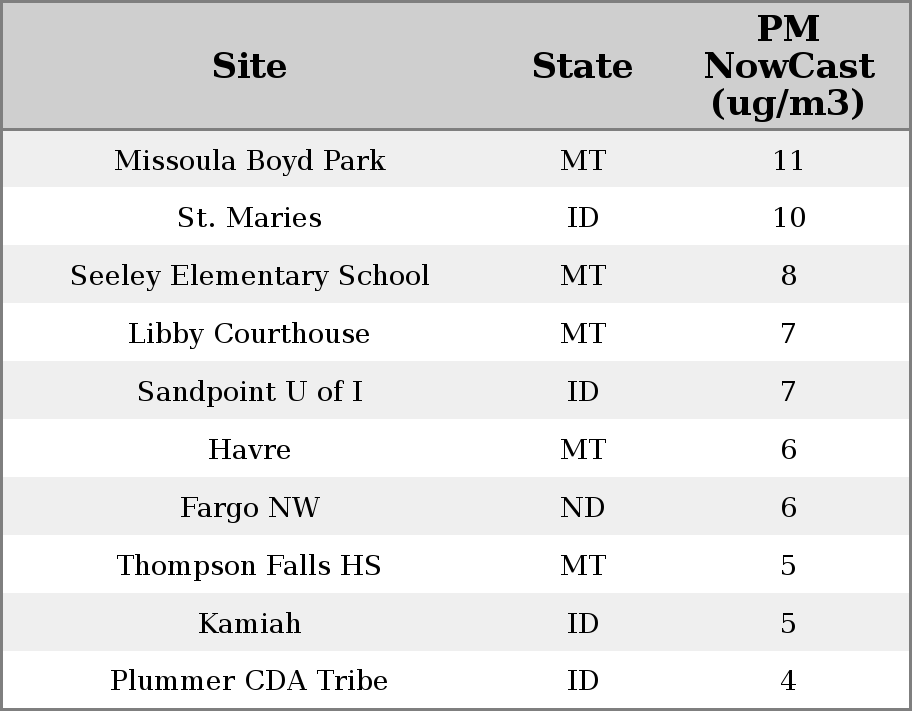 | Site | State | PM NowCast (ug/m3) |
|---|---|---|
| Missoula Boyd Park | MT | 11 |
| St. Maries | ID | 10 |
| Seeley Elementary School | MT | 8 |
| Libby Courthouse | MT | 7 |
| Sandpoint U of I | ID | 7 |
| Havre | MT | 6 |
| Fargo NW | ND | 6 |
| Thompson Falls HS | MT | 5 |
| Kamiah | ID | 5 |
| Plummer CDA Tribe | ID | 4 |